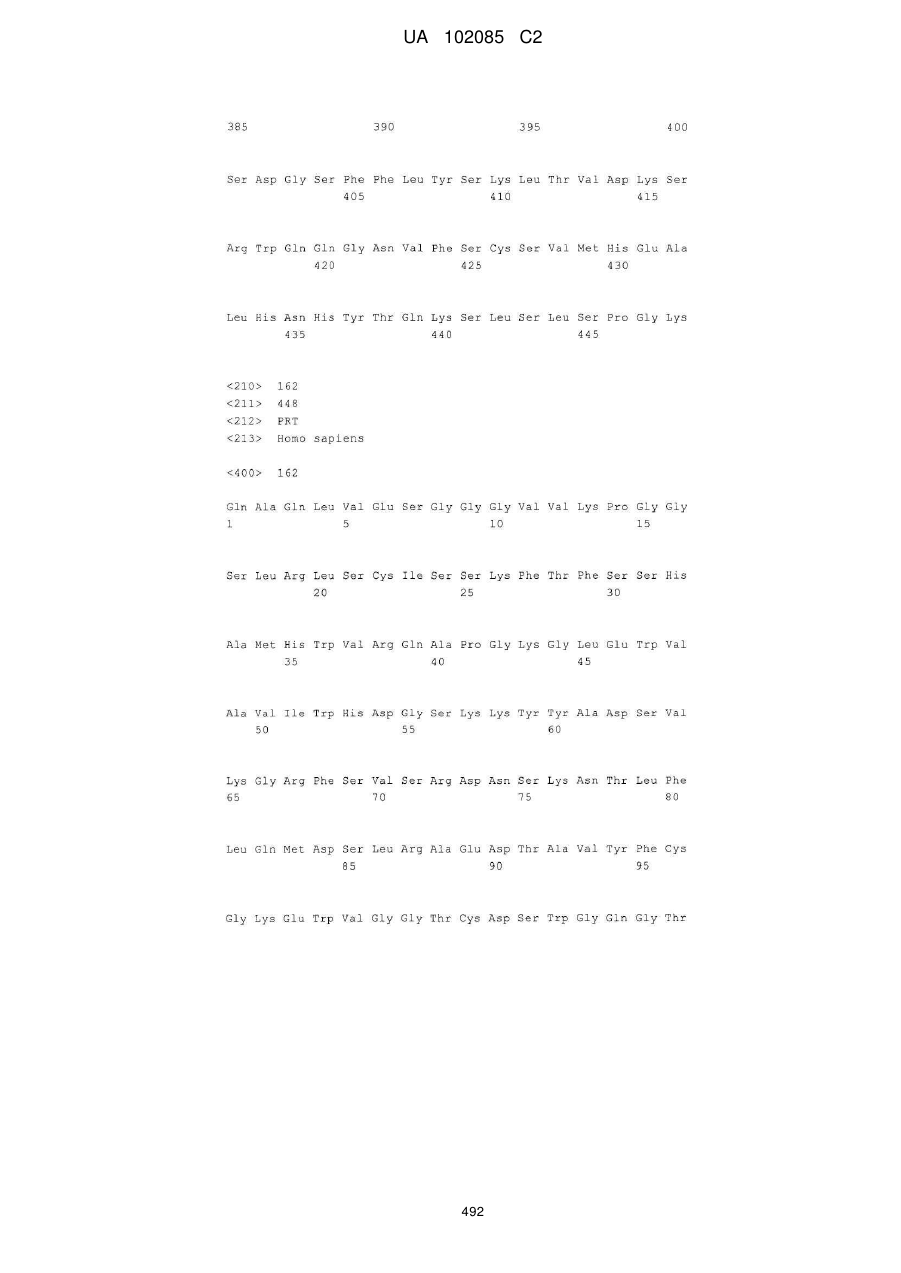 UA 102085 C2

385 390 395 400

Ser Asp Gly Ser Phe Phe Leu Tyr Ser Lys Leu Thr Val Asp Lys Ser
405 410 415

Arg Trp Gln Gln Gly Asn Val Phe Ser Cys Ser Val Met His Glu Ala
420 425 430

Leu His Asn His Tyr Thr Gln Lys Ser Leu Ser Leu Ser Pro Gly Lys
435 440 445

<210> 162
<211> 448
<212> PRT
<213> Homo sapiens

<400> 162

Gln Ala Gln Leu Val Glu Ser Gly Gly Gly Val Val Lys Pro Gly Gly
1 5 10 15

Ser Leu Arg Leu Ser Cys Ile Ser Ser Lys Phe Thr Phe Ser Ser His
20 25 30

Ala Met His Trp Val Arg Gln Ala Pro Gly Lys Gly Leu Glu Trp Val
35 40 45

Ala Val Ile Trp His Asp Gly Ser Lys Lys Tyr Tyr Ala Asp Ser Val
50 55 60

Lys Gly Arg Phe Ser Val Ser Arg Asp Asn Ser Lys Asn Thr Leu Phe
65 70 75 80

Leu Gln Met Asp Ser Leu Arg Ala Glu Asp Thr Ala Val Tyr Phe Cys
85 90 95

Gly Lys Glu Trp Val Gly Gly Thr Cys Asp Ser Trp Gly Gln Gly Thr

492